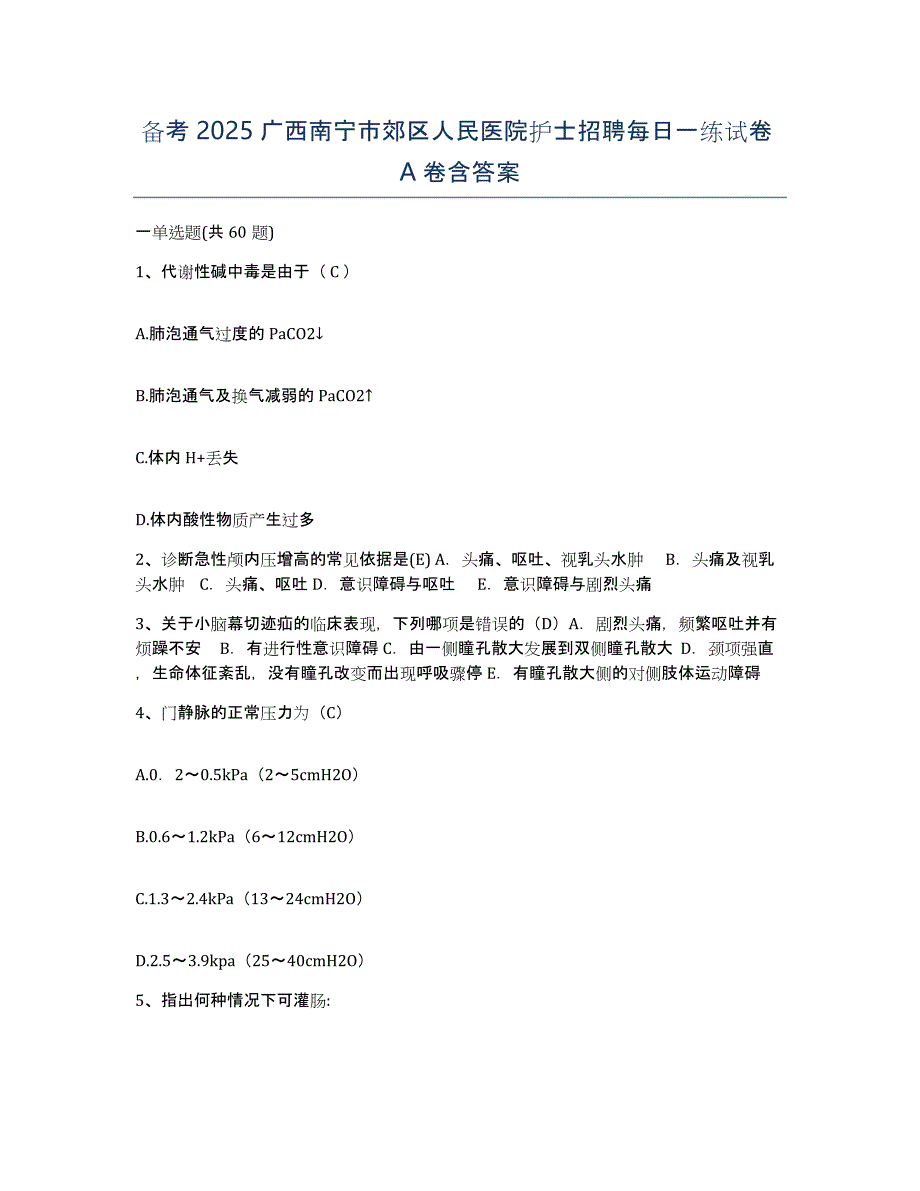 备考 2025 广西南宁市郊区人民医院护士招聘每日一练试卷 A 卷含答案

一单选题(共 60 题)

1、代谢性碱中毒是由于（ C ）

A.肺泡通气过度的 PaCO2↓

B.肺泡通气及换气减弱的 PaCO2↑

C.体内 H+丢失

D.体内酸性物质产生过多

2、诊断急性颅内压增高的常见依据是(E) A. 头痛、呕吐、视乳头水肿 B. 头痛及视乳头水肿 C. 头痛、呕吐 D. 意识障碍与呕吐 E. 意识障碍与剧烈头痛

3、关于小脑幕切迹疝的临床表现，下列哪项是错误的（D）A. 剧烈头痛，频繁呕吐并有烦躁不安 B. 有进行性意识障碍 C. 由一侧瞳孔散大发展到双侧瞳孔散大 D. 颈项强直，生命体征紊乱，没有瞳孔改变而出现呼吸骤停 E. 有瞳孔散大侧的对侧肢体运动障碍

4、门静脉的正常压力为（C）

A.0. 2～0.5kPa（2～5cmH2O）

B.0.6～1.2kPa（6～12cmH2O）

C.1.3～2.4kPa（13～24cmH2O）

D.2.5～3.9kpa（25～40cmH2O）

5、指出何种情况下可灌肠: